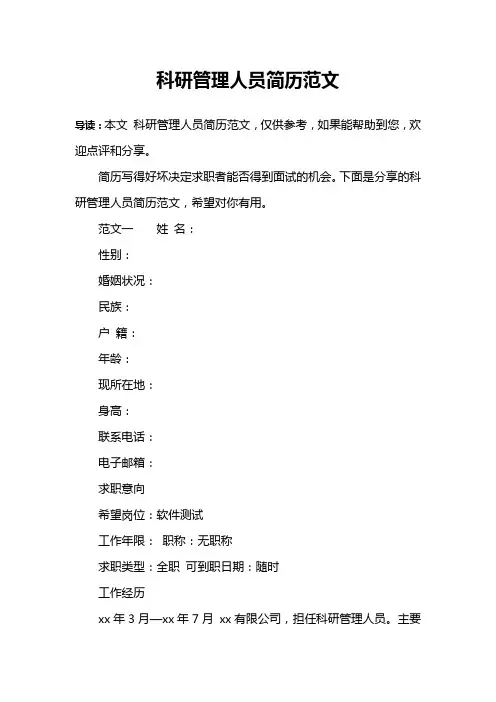 科研管理人员简历范文

导读：本文 科研管理人员简历范文，仅供参考，如果能帮助到您，欢迎点评和分享。

简历写得好坏决定求职者能否得到面试的机会。下面是分享的科研管理人员简历范文，希望对你有用。

范文一　　姓 名：

性别：

婚姻状况：

民族：

户 籍：

年龄：

现所在地：

身高：

联系电话：

电子邮箱：

求职意向

希望岗位：软件测试

工作年限： 职称：无职称

求职类型：全职 可到职日期：随时

工作经历

xx 年 3 月—xx 年 7 月 xx 有限公司，担任科研管理人员。主要